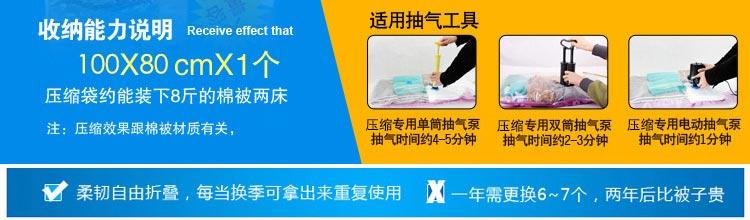 收纳能力说明 Receive effect that

100X80 cmX1个

压缩袋约能装下8斤的棉被两床

注：压缩效果跟棉被材质有关，

适用抽气工具

压缩专用单筒抽气泵
抽气时间约4-5分钟

压缩专用双筒抽气泵
抽气时间约2-3分钟

压缩专用电动抽气泵
抽气时间约1分钟

柔韧自由折叠，每当换季可拿出来重复使用

一年需更换6~7个，两年后比被子贵